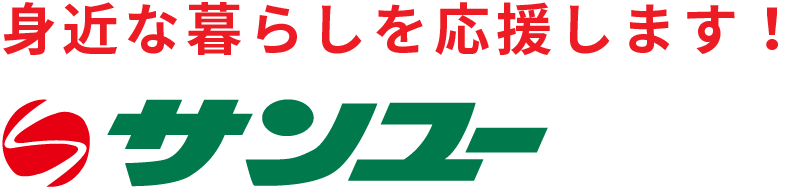 身近な暮らしを応援します！

サンユー